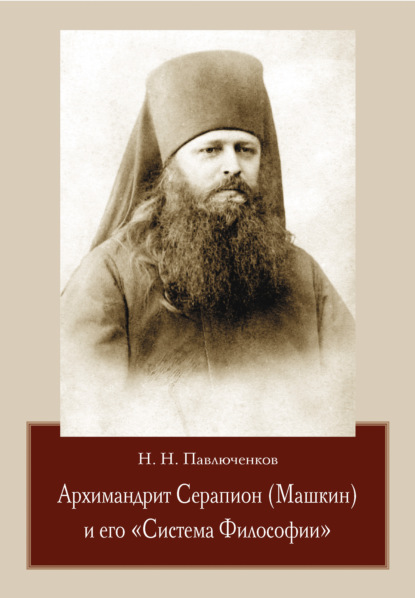 Н. Н. Павлюченков

Архимандрит Серапион (Машкин) и его «Система Философии»